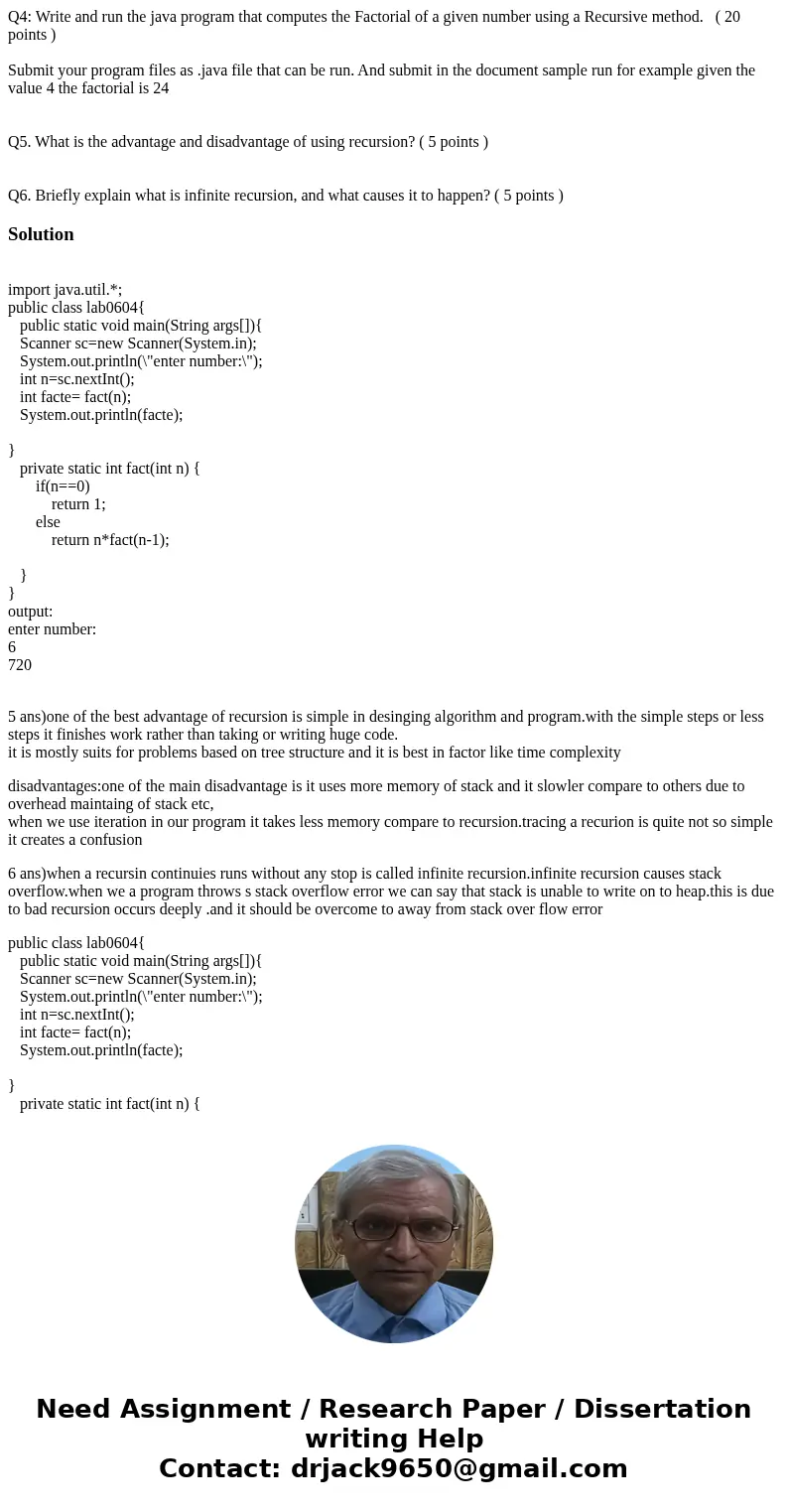 Q4: Write and run the java program that computes the Factorial of a given number using a Recursive method. ( 20 points )

Submit your program files as .java file that can be run. And submit in the document sample run for example given the value 4 the factorial is 24

Q5. What is the advantage and disadvantage of using recursion? ( 5 points )

Q6. Briefly explain what is infinite recursion, and what causes it to happen? ( 5 points )

Solution

import java.util.*;
public class lab0604{
public static void main(String args[]){
Scanner sc=new Scanner(System.in);
System.out.println(\"enter number:\");
int n=sc.nextInt();
int facte= fact(n);
System.out.println(facte);

}
private static int fact(int n) {
if(n==0)
return 1;
else
return n*fact(n-1);

}
}
output:
enter number:
6
720

5 ans)one of the best advantage of recursion is simple in desinging algorithm and program.with the simple steps or less steps it finishes work rather than taking or writing huge code.
it is mostly suits for problems based on tree structure and it is best in factor like time complexity

disadvantages:one of the main disadvantage is it uses more memory of stack and it slowler compare to others due to overhead maintaing of stack etc,
when we use iteration in our program it takes less memory compare to recursion.tracing a recurion is quite not so simple it creates a confusion

6 ans)when a recursin continuies runs without any stop is called infinite recursion.infinite recursion causes stack overflow.when we a program throws s stack overflow error we can say that stack is unable to write on to heap.this is due to bad recursion occurs deeply .and it should be overcome to away from stack over flow error

public class lab0604{
public static void main(String args[]){
Scanner sc=new Scanner(System.in);
System.out.println(\"enter number:\");
int n=sc.nextInt();
int facte= fact(n);
System.out.println(facte);

}
private static int fact(int n) {

Need Assignment / Research Paper / Dissertation writing Help
Contact: drjack9650@gmail.com